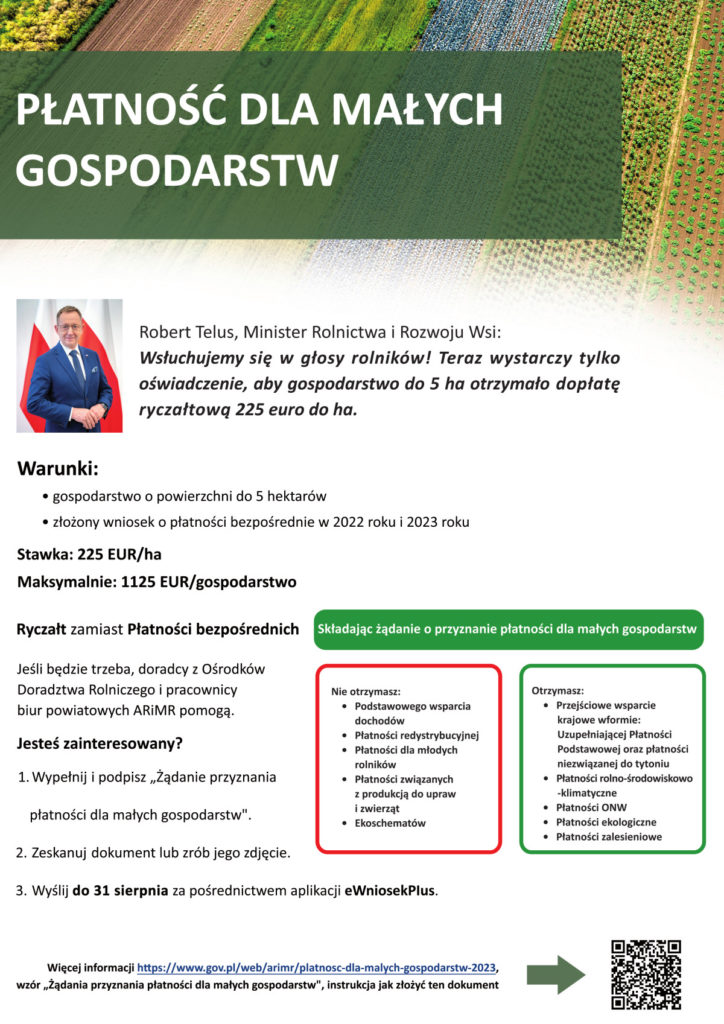 PŁATNOŚĆ DLA MAŁYCH GOSPODARSTW

Robert Telus, Minister Rolnictwa i Rozwoju Wsi:
Wsłuchujemy się w głosy rolników! Teraz wystarczy tylko oświadczenie, aby gospodarstwo do 5 ha otrzymało dopłatę ryczałtową 225 euro do ha.

Warunki:
• gospodarstwo o powierzchni do 5 hektarów
• złożony wniosek o płatności bezpośrednie w 2022 roku i 2023 roku

Stawka: 225 EUR/ha
Maksymalnie: 1125 EUR/gospodarstwo

Ryczałt zamiast Płatności bezpośrednich

Jeśli będzie trzeba, doradcy z Ośrodków Doradztwa Rolniczego i pracownicy biur powiatowych ARiMR pomogą.

Jesteś zainteresowany?
1. Wypełnij i podpisz „Żądanie przyznania płatności dla małych gospodarstw".
2. Zeskanuj dokument lub zrób jego zdjęcie.
3. Wyślij do 31 sierpnia za pośrednictwem aplikacji eWniosekPlus.

Składając żądanie o przyznanie płatności dla małych gospodarstw

Nie otrzymasz:
• Podstawowego wsparcia dochodów
• Płatności redystrybucyjnej
• Płatności dla młodych rolników
• Płatności związanych z produkcją do upraw i zwierząt
• Ekoschematów

Otrzymasz:
• Przejściowe wsparcie krajowe wformie: Uzupełniającej Płatności Podstawowej oraz płatności niezwiązanej do tytoniu
• Płatności rolno-środowiskowo -klimatyczne
• Płatności ONW
• Płatności ekologiczne
• Płatności zalesieniowe

Więcej informacji https://www.gov.pl/web/arimr/platnosc-dla-malych-gospodarstw-2023, wzór „Żądania przyznania płatności dla małych gospodarstw", instrukcja jak złożyć ten dokument